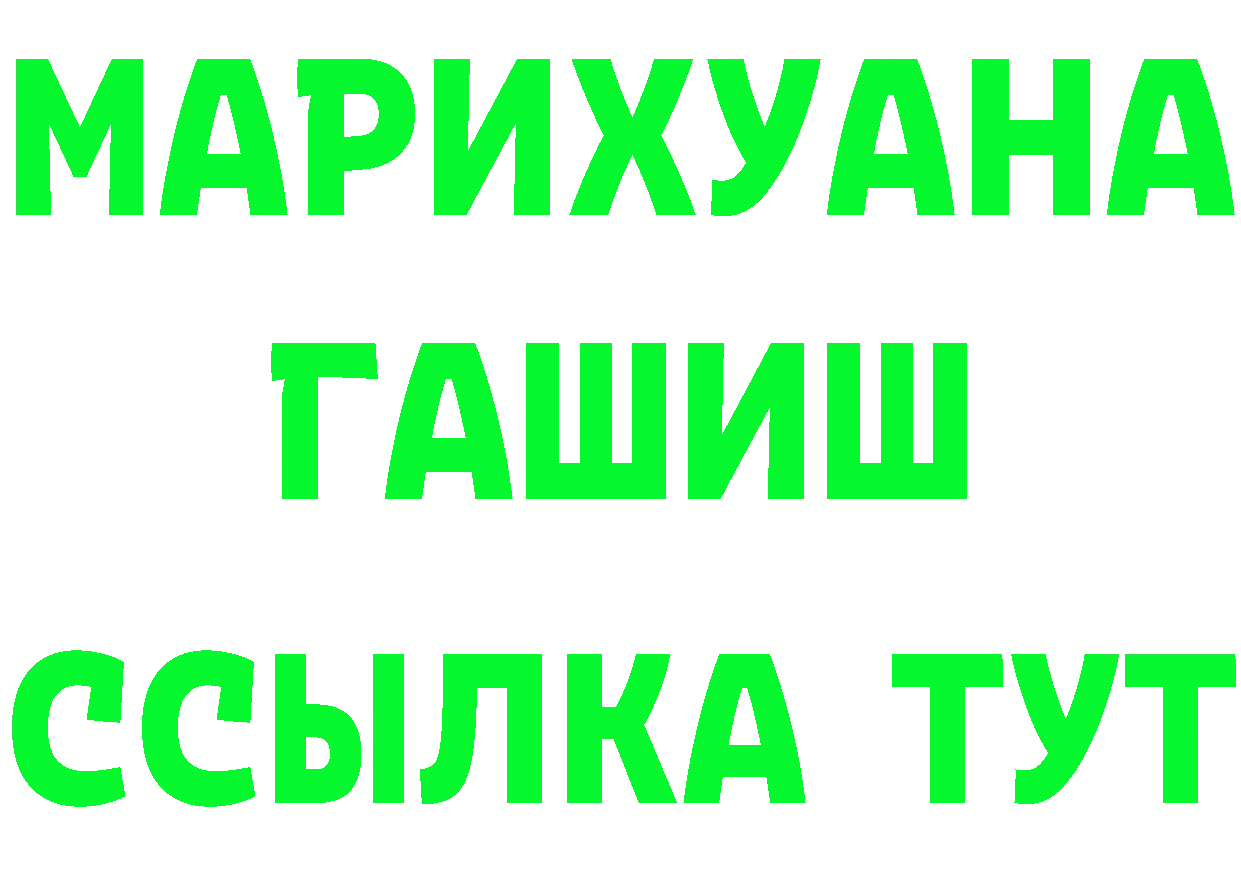 МАРИХУАНА
ГАШИШ
ССЫЛКА ТУТ